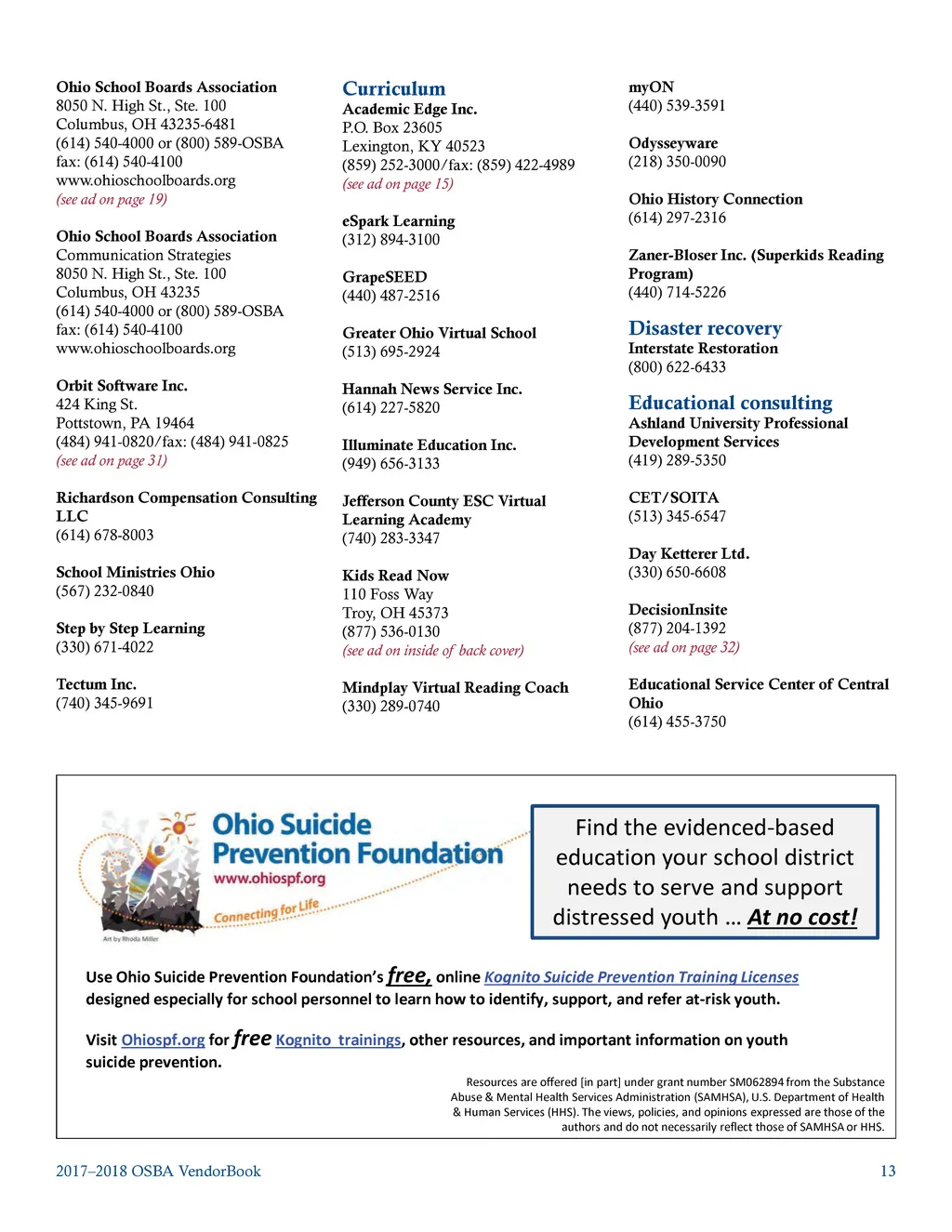 Ohio School Boards Association
8050 N. High St., Ste. 100
Columbus, OH 43235-6481
(614) 540-4000 or (800) 589-OSBA
fax: (614) 540-4100
www.ohioschoolboards.org
(see ad on page 19)

Ohio School Boards Association
Communication Strategies
8050 N. High St., Ste. 100
Columbus, OH 43235
(614) 540-4000 or (800) 589-OSBA
fax: (614) 540-4100
www.ohioschoolboards.org

Orbit Software Inc.
424 King St.
Pottstown, PA 19464
(484) 941-0820/fax: (484) 941-0825
(see ad on page 31)

Richardson Compensation Consulting LLC
(614) 678-8003

School Ministries Ohio
(567) 232-0840

Step by Step Learning
(330) 671-4022

Tectum Inc.
(740) 345-9691

Curriculum
Academic Edge Inc.
P.O. Box 23605
Lexington, KY 40523
(859) 252-3000/fax: (859) 422-4989
(see ad on page 15)

eSpark Learning
(312) 894-3100

GrapeSEED
(440) 487-2516

Greater Ohio Virtual School
(513) 695-2924

Hannah News Service Inc.
(614) 227-5820

Illuminate Education Inc.
(949) 656-3133

Jefferson County ESC Virtual Learning Academy
(740) 283-3347

Kids Read Now
110 Foss Way
Troy, OH 45373
(877) 536-0130
(see ad on inside of back cover)

Mindplay Virtual Reading Coach
(330) 289-0740

myON
(440) 539-3591

Odysseyware
(218) 350-0090

Ohio History Connection
(614) 297-2316

Zaner-Bloser Inc. (Superkids Reading Program)
(440) 714-5226

Disaster recovery
Interstate Restoration
(800) 622-6433

Educational consulting
Ashland University Professional Development Services
(419) 289-5350

CET/SOITA
(513) 345-6547

Day Ketterer Ltd.
(330) 650-6608

DecisionInsite
(877) 204-1392
(see ad on page 32)

Educational Service Center of Central Ohio
(614) 455-3750

Ohio Suicide Prevention Foundation
www.ohiospf.org
Connecting for Life
Art by Rhoda Miller

Find the evidenced-based education your school district needs to serve and support distressed youth … At no cost!

Use Ohio Suicide Prevention Foundation's free, online Kognito Suicide Prevention Training Licenses designed especially for school personnel to learn how to identify, support, and refer at-risk youth.

Visit Ohiospf.org for free Kognito trainings, other resources, and important information on youth suicide prevention.

Resources are offered [in part] under grant number SM062894 from the Substance Abuse & Mental Health Services Administration (SAMHSA), U.S. Department of Health & Human Services (HHS). The views, policies, and opinions expressed are those of the authors and do not necessarily reflect those of SAMHSA or HHS.

2017–2018 OSBA VendorBook
13